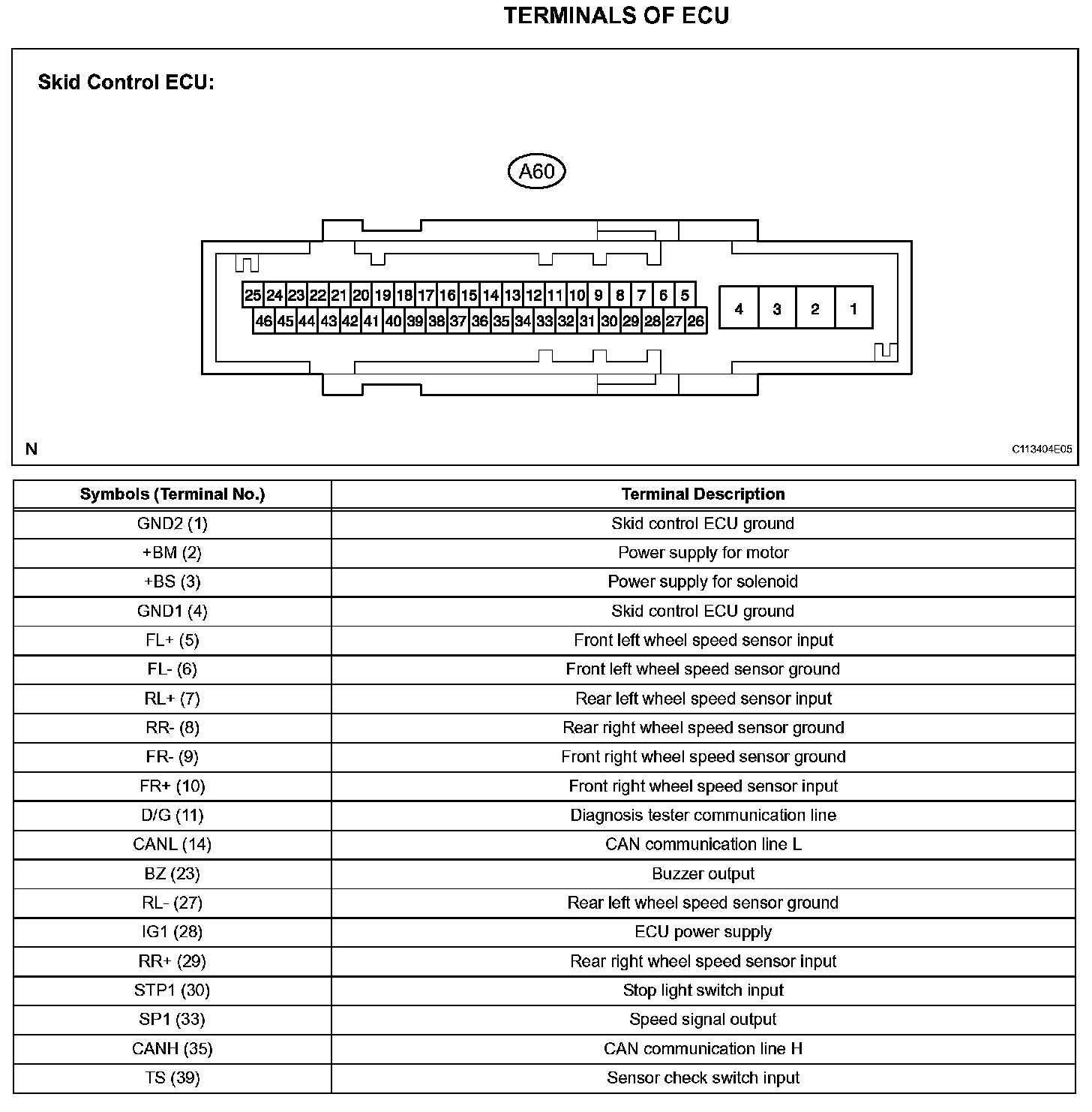 TERMINALS OF ECU

Skid Control ECU:

A60

25 24 23 22 21 20 19 18 17 16 15 14 13 12 11 10 9 8 7 6 5
46 45 44 43 42 41 40 39 38 37 36 35 34 33 32 31 30 29 28 27 26
4 3 2 1

N

C113404E05

| Symbols (Terminal No.) | Terminal Description |
|---|---|
| GND2 (1) | Skid control ECU ground |
| +BM (2) | Power supply for motor |
| +BS (3) | Power supply for solenoid |
| GND1 (4) | Skid control ECU ground |
| FL+ (5) | Front left wheel speed sensor input |
| FL- (6) | Front left wheel speed sensor ground |
| RL+ (7) | Rear left wheel speed sensor input |
| RR- (8) | Rear right wheel speed sensor ground |
| FR- (9) | Front right wheel speed sensor ground |
| FR+ (10) | Front right wheel speed sensor input |
| D/G (11) | Diagnosis tester communication line |
| CANL (14) | CAN communication line L |
| BZ (23) | Buzzer output |
| RL- (27) | Rear left wheel speed sensor ground |
| IG1 (28) | ECU power supply |
| RR+ (29) | Rear right wheel speed sensor input |
| STP1 (30) | Stop light switch input |
| SP1 (33) | Speed signal output |
| CANH (35) | CAN communication line H |
| TS (39) | Sensor check switch input |